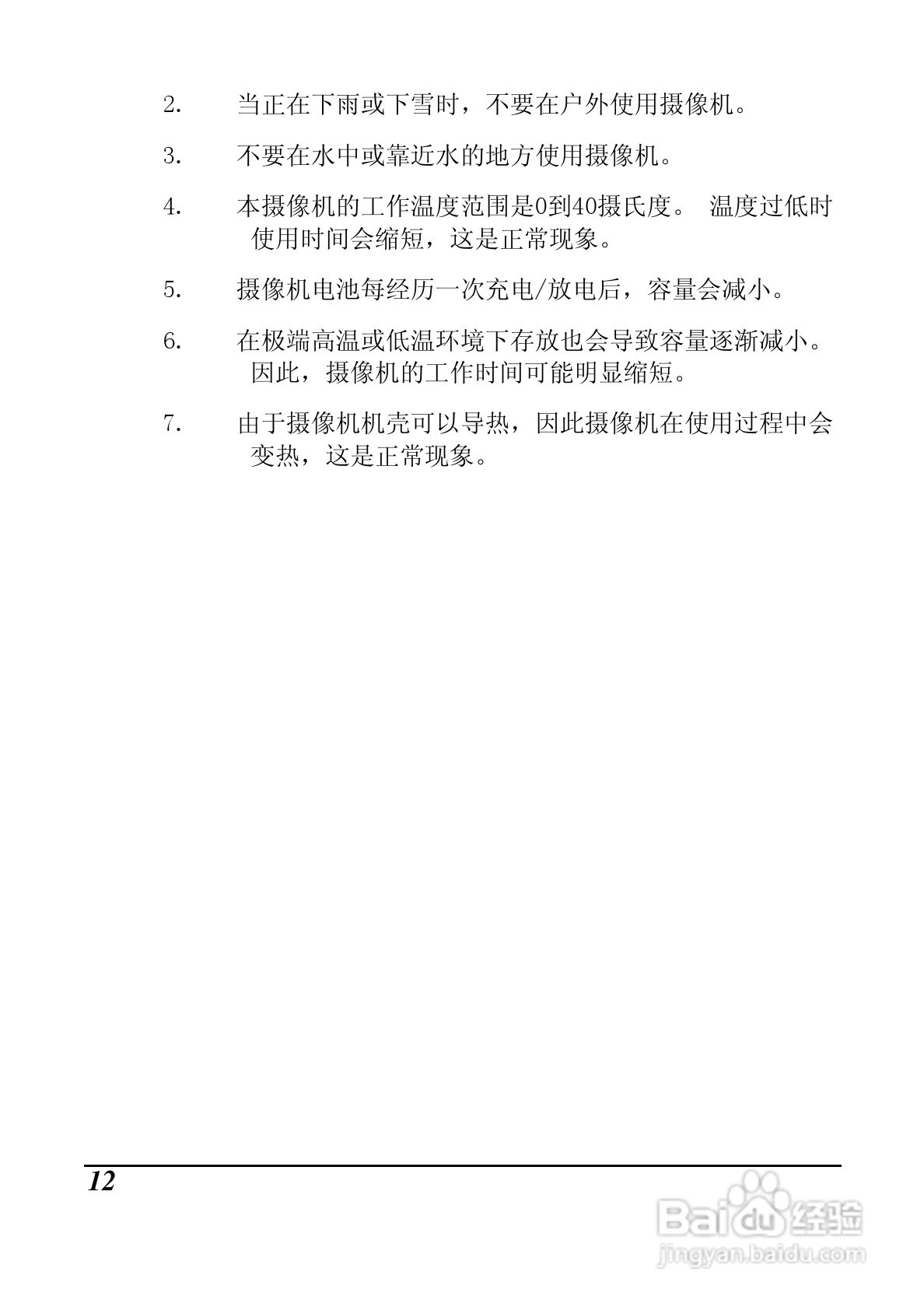 2. 当正在下雨或下雪时，不要在户外使用摄像机。

3. 不要在水中或靠近水的地方使用摄像机。

4. 本摄像机的工作温度范围是0到40摄氏度。 温度过低时使用时间会缩短，这是正常现象。

5. 摄像机电池每经历一次充电/放电后，容量会减小。

6. 在极端高温或低温环境下存放也会导致容量逐渐减小。因此，摄像机的工作时间可能明显缩短。

7. 由于摄像机机壳可以导热，因此摄像机在使用过程中会变热，这是正常现象。

12

Baidu 经验
jingyan.baidu.com